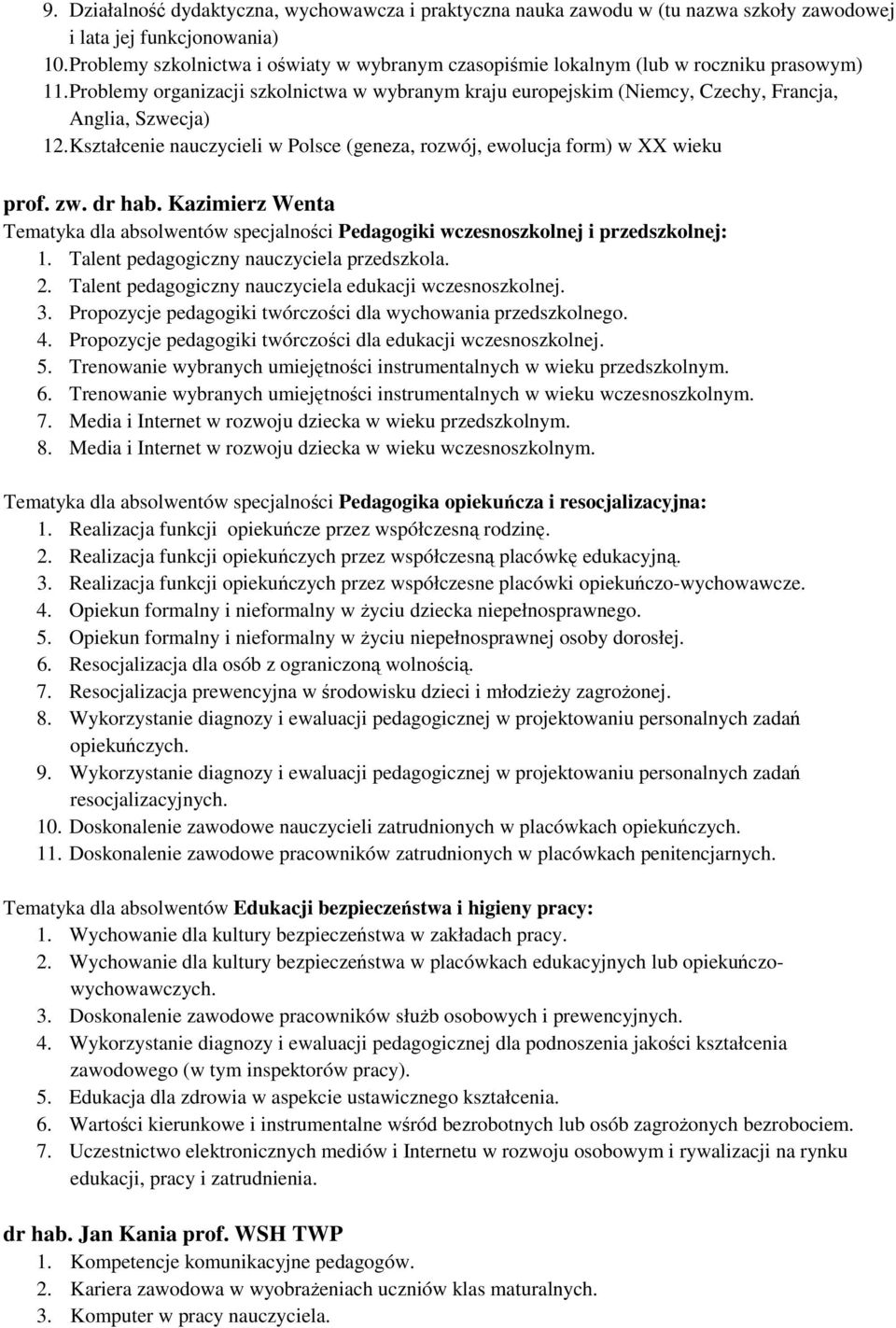 9. Działalność dydaktyczna, wychowawcza i praktyczna nauka zawodu w (tu nazwa szkoły zawodowej i lata jej funkcjonowania)
10. Problemy szkolnictwa i oświaty w wybranym czasopiśmie lokalnym (lub w roczniku prasowym)
11. Problemy organizacji szkolnictwa w wybranym kraju europejskim (Niemcy, Czechy, Francja, Anglia, Szwecja)
12. Kształcenie nauczycieli w Polsce (geneza, rozwój, ewolucja form) w XX wieku

prof. zw. dr hab. Kazimierz Wenta
Tematyka dla absolwentów specjalności Pedagogiki wczesnoszkolnej i przedszkolnej:
1. Talent pedagogiczny nauczyciela przedszkola.
2. Talent pedagogiczny nauczyciela edukacji wczesnoszkolnej.
3. Propozycje pedagogiki twórczości dla wychowania przedszkolnego.
4. Propozycje pedagogiki twórczości dla edukacji wczesnoszkolnej.
5. Trenowanie wybranych umiejętności instrumentalnych w wieku przedszkolnym.
6. Trenowanie wybranych umiejętności instrumentalnych w wieku wczesnoszkolnym.
7. Media i Internet w rozwoju dziecka w wieku przedszkolnym.
8. Media i Internet w rozwoju dziecka w wieku wczesnoszkolnym.

Tematyka dla absolwentów specjalności Pedagogika opiekuńcza i resocjalizacyjna:
1. Realizacja funkcji opiekuńcze przez współczesną rodzinę.
2. Realizacja funkcji opiekuńczych przez współczesną placówkę edukacyjną.
3. Realizacja funkcji opiekuńczych przez współczesne placówki opiekuńczo-wychowawcze.
4. Opiekun formalny i nieformalny w życiu dziecka niepełnosprawnego.
5. Opiekun formalny i nieformalny w życiu niepełnosprawnej osoby dorosłej.
6. Resocjalizacja dla osób z ograniczoną wolnością.
7. Resocjalizacja prewencyjna w środowisku dzieci i młodzieży zagrożonej.
8. Wykorzystanie diagnozy i ewaluacji pedagogicznej w projektowaniu personalnych zadań opiekuńczych.
9. Wykorzystanie diagnozy i ewaluacji pedagogicznej w projektowaniu personalnych zadań resocjalizacyjnych.
10. Doskonalenie zawodowe nauczycieli zatrudnionych w placówkach opiekuńczych.
11. Doskonalenie zawodowe pracowników zatrudnionych w placówkach penitencjarnych.

Tematyka dla absolwentów Edukacji bezpieczeństwa i higieny pracy:
1. Wychowanie dla kultury bezpieczeństwa w zakładach pracy.
2. Wychowanie dla kultury bezpieczeństwa w placówkach edukacyjnych lub opiekuńczo-wychowawczych.
3. Doskonalenie zawodowe pracowników służb osobowych i prewencyjnych.
4. Wykorzystanie diagnozy i ewaluacji pedagogicznej dla podnoszenia jakości kształcenia zawodowego (w tym inspektorów pracy).
5. Edukacja dla zdrowia w aspekcie ustawicznego kształcenia.
6. Wartości kierunkowe i instrumentalne wśród bezrobotnych lub osób zagrożonych bezrobociem.
7. Uczestnictwo elektronicznych mediów i Internetu w rozwoju osobowym i rywalizacji na rynku edukacji, pracy i zatrudnienia.

dr hab. Jan Kania prof. WSH TWP
1. Kompetencje komunikacyjne pedagogów.
2. Kariera zawodowa w wyobrażeniach uczniów klas maturalnych.
3. Komputer w pracy nauczyciela.